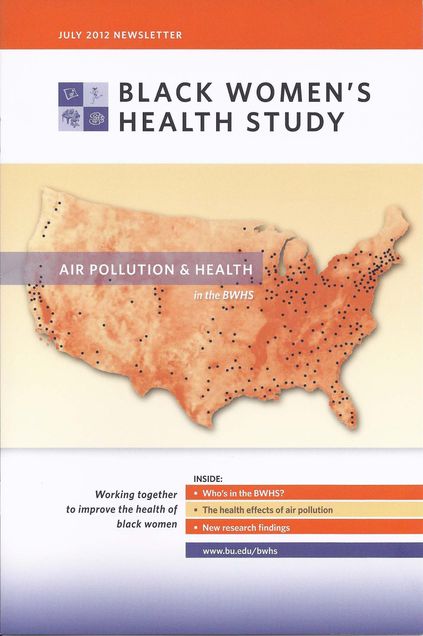 JULY 2012 NEWSLETTER

BLACK WOMEN'S HEALTH STUDY

AIR POLLUTION & HEALTH

in the BWHS

Working together to improve the health of black women

INSIDE:

• Who's in the BWHS?

• The health effects of air pollution

• New research findings

www.bu.edu/bwhs